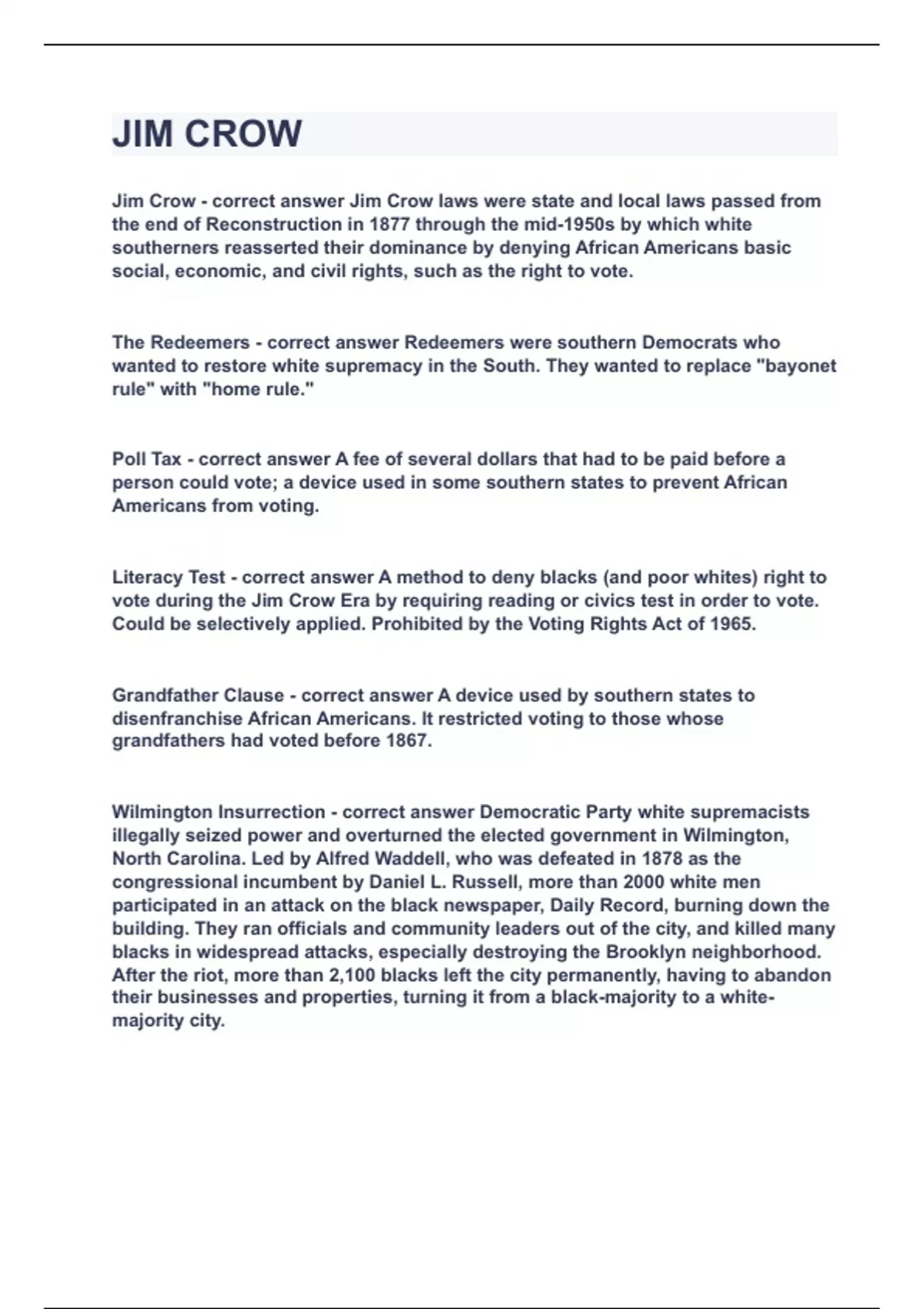 JIM CROW

Jim Crow - correct answer Jim Crow laws were state and local laws passed from the end of Reconstruction in 1877 through the mid-1950s by which white southerners reasserted their dominance by denying African Americans basic social, economic, and civil rights, such as the right to vote.

The Redeemers - correct answer Redeemers were southern Democrats who wanted to restore white supremacy in the South. They wanted to replace "bayonet rule" with "home rule."

Poll Tax - correct answer A fee of several dollars that had to be paid before a person could vote; a device used in some southern states to prevent African Americans from voting.

Literacy Test - correct answer A method to deny blacks (and poor whites) right to vote during the Jim Crow Era by requiring reading or civics test in order to vote. Could be selectively applied. Prohibited by the Voting Rights Act of 1965.

Grandfather Clause - correct answer A device used by southern states to disenfranchise African Americans. It restricted voting to those whose grandfathers had voted before 1867.

Wilmington Insurrection - correct answer Democratic Party white supremacists illegally seized power and overturned the elected government in Wilmington, North Carolina. Led by Alfred Waddell, who was defeated in 1878 as the congressional incumbent by Daniel L. Russell, more than 2000 white men participated in an attack on the black newspaper, Daily Record, burning down the building. They ran officials and community leaders out of the city, and killed many blacks in widespread attacks, especially destroying the Brooklyn neighborhood. After the riot, more than 2,100 blacks left the city permanently, having to abandon their businesses and properties, turning it from a black-majority to a white-majority city.